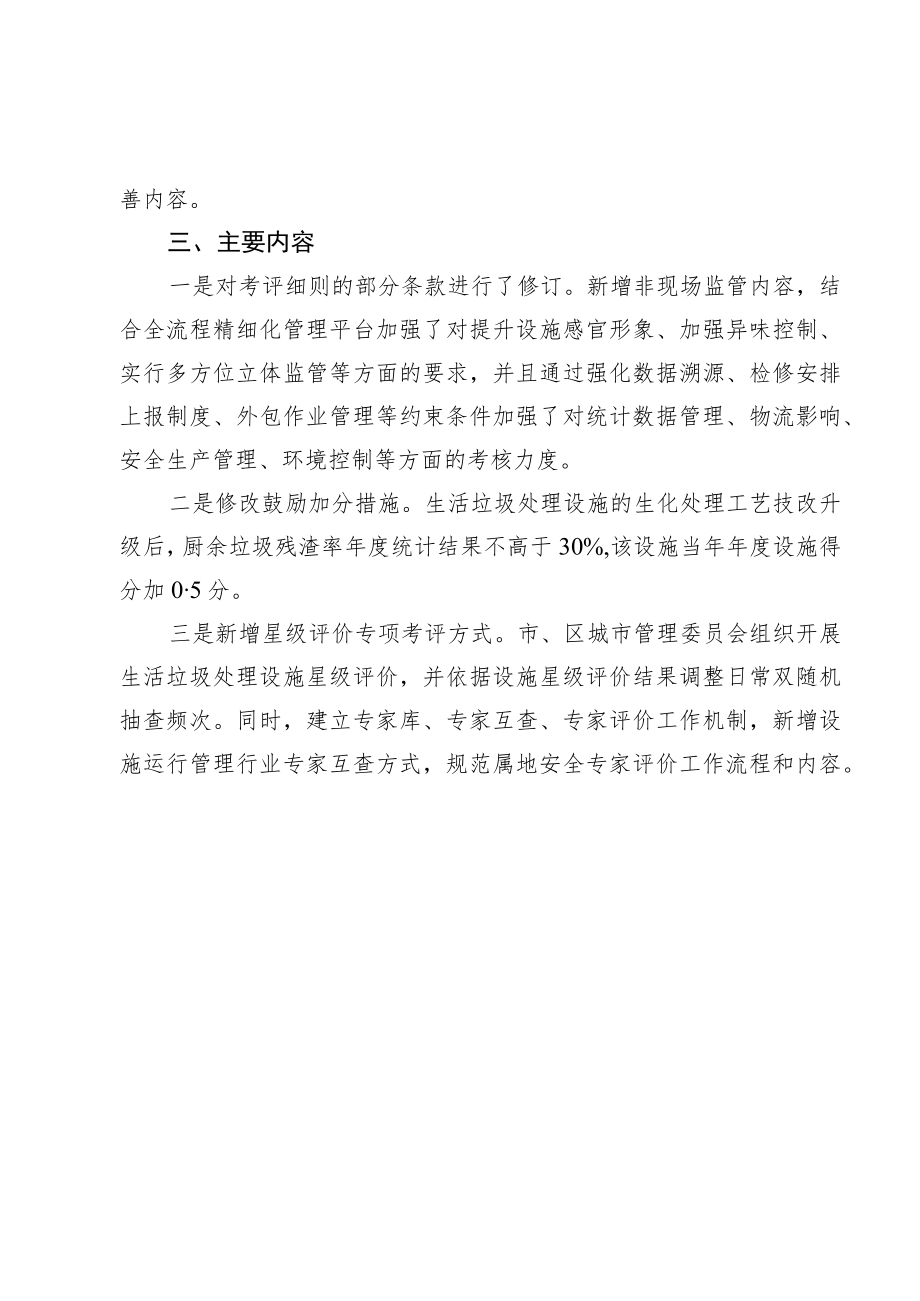 善内容。

三、主要内容

一是对考评细则的部分条款进行了修订。新增非现场监管内容，结合全流程精细化管理平台加强了对提升设施感官形象、加强异味控制、实行多方位立体监管等方面的要求，并且通过强化数据溯源、检修安排上报制度、外包作业管理等约束条件加强了对统计数据管理、物流影响、安全生产管理、环境控制等方面的考核力度。

二是修改鼓励加分措施。生活垃圾处理设施的生化处理工艺技改升级后，厨余垃圾残渣率年度统计结果不高于30%,该设施当年年度设施得分加0·5分。

三是新增星级评价专项考评方式。市、区城市管理委员会组织开展生活垃圾处理设施星级评价，并依据设施星级评价结果调整日常双随机抽查频次。同时，建立专家库、专家互查、专家评价工作机制，新增设施运行管理行业专家互查方式，规范属地安全专家评价工作流程和内容。